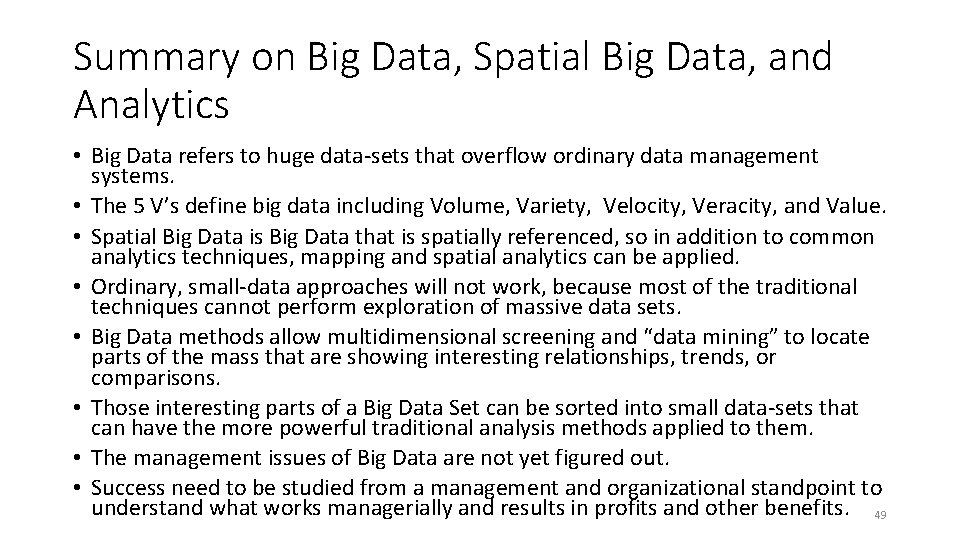 Summary on Big Data, Spatial Big Data, and Analytics

• Big Data refers to huge data-sets that overflow ordinary data management systems.
• The 5 V's define big data including Volume, Variety, Velocity, Veracity, and Value.
• Spatial Big Data is Big Data that is spatially referenced, so in addition to common analytics techniques, mapping and spatial analytics can be applied.
• Ordinary, small-data approaches will not work, because most of the traditional techniques cannot perform exploration of massive data sets.
• Big Data methods allow multidimensional screening and "data mining" to locate parts of the mass that are showing interesting relationships, trends, or comparisons.
• Those interesting parts of a Big Data Set can be sorted into small data-sets that can have the more powerful traditional analysis methods applied to them.
• The management issues of Big Data are not yet figured out.
• Success need to be studied from a management and organizational standpoint to understand what works managerially and results in profits and other benefits.

49